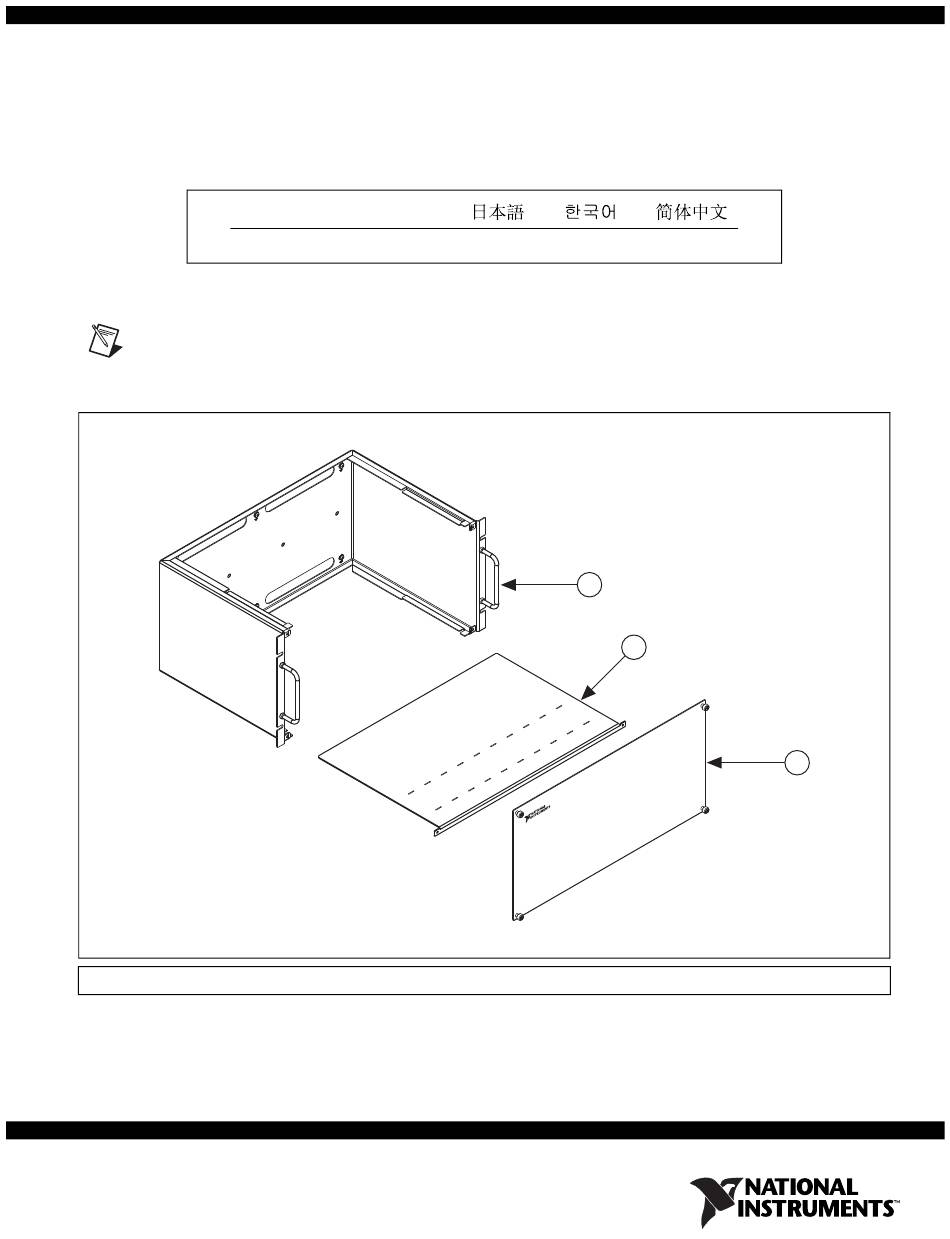 日本語 한국어 简体中文

NATIONAL INSTRUMENTS™